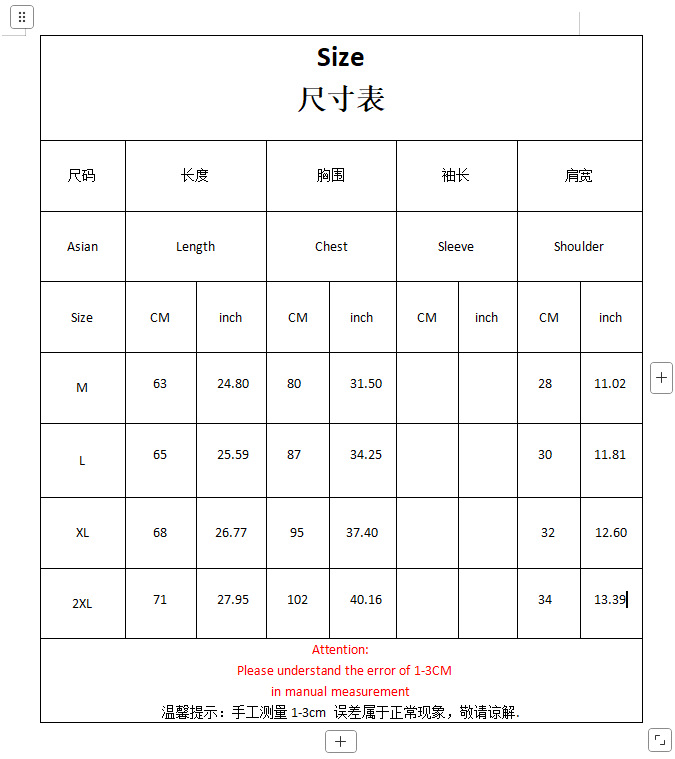 Size
尺寸表

| 尺码 | 长度 | | 胸围 | | 袖长 | | 肩宽 | |
|---|---|---|---|---|---|---|---|---|
| Asian | Length | | Chest | | Sleeve | | Shoulder | |
| Size | CM | inch | CM | inch | CM | inch | CM | inch |
| M | 63 | 24.80 | 80 | 31.50 | | | 28 | 11.02 |
| L | 65 | 25.59 | 87 | 34.25 | | | 30 | 11.81 |
| XL | 68 | 26.77 | 95 | 37.40 | | | 32 | 12.60 |
| 2XL | 71 | 27.95 | 102 | 40.16 | | | 34 | 13.39 |

Attention:
Please understand the error of 1-3CM
in manual measurement
温馨提示：手工测量 1-3cm 误差属于正常现象，敬请谅解.